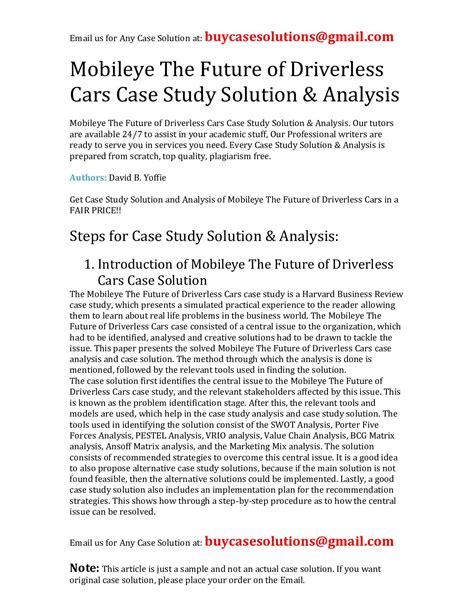 Email us for Any Case Solution at: buycasesolutions@gmail.com

Mobileye The Future of Driverless Cars Case Study Solution & Analysis

Mobileye The Future of Driverless Cars Case Study Solution & Analysis. Our tutors are available 24/7 to assist in your academic stuff, Our Professional writers are ready to serve you in services you need. Every Case Study Solution & Analysis is prepared from scratch, top quality, plagiarism free.

Authors: David B. Yoffie

Get Case Study Solution and Analysis of Mobileye The Future of Driverless Cars in a FAIR PRICE!!

Steps for Case Study Solution & Analysis:

1. Introduction of Mobileye The Future of Driverless Cars Case Solution

The Mobileye The Future of Driverless Cars case study is a Harvard Business Review case study, which presents a simulated practical experience to the reader allowing them to learn about real life problems in the business world. The Mobileye The Future of Driverless Cars case consisted of a central issue to the organization, which had to be identified, analysed and creative solutions had to be drawn to tackle the issue. This paper presents the solved Mobileye The Future of Driverless Cars case analysis and case solution. The method through which the analysis is done is mentioned, followed by the relevant tools used in finding the solution.
The case solution first identifies the central issue to the Mobileye The Future of Driverless Cars case study, and the relevant stakeholders affected by this issue. This is known as the problem identification stage. After this, the relevant tools and models are used, which help in the case study analysis and case study solution. The tools used in identifying the solution consist of the SWOT Analysis, Porter Five Forces Analysis, PESTEL Analysis, VRIO analysis, Value Chain Analysis, BCG Matrix analysis, Ansoff Matrix analysis, and the Marketing Mix analysis. The solution consists of recommended strategies to overcome this central issue. It is a good idea to also propose alternative case study solutions, because if the main solution is not found feasible, then the alternative solutions could be implemented. Lastly, a good case study solution also includes an implementation plan for the recommendation strategies. This shows how through a step-by-step procedure as to how the central issue can be resolved.

Email us for Any Case Solution at: buycasesolutions@gmail.com

Note: This article is just a sample and not an actual case solution. If you want original case solution, please place your order on the Email.